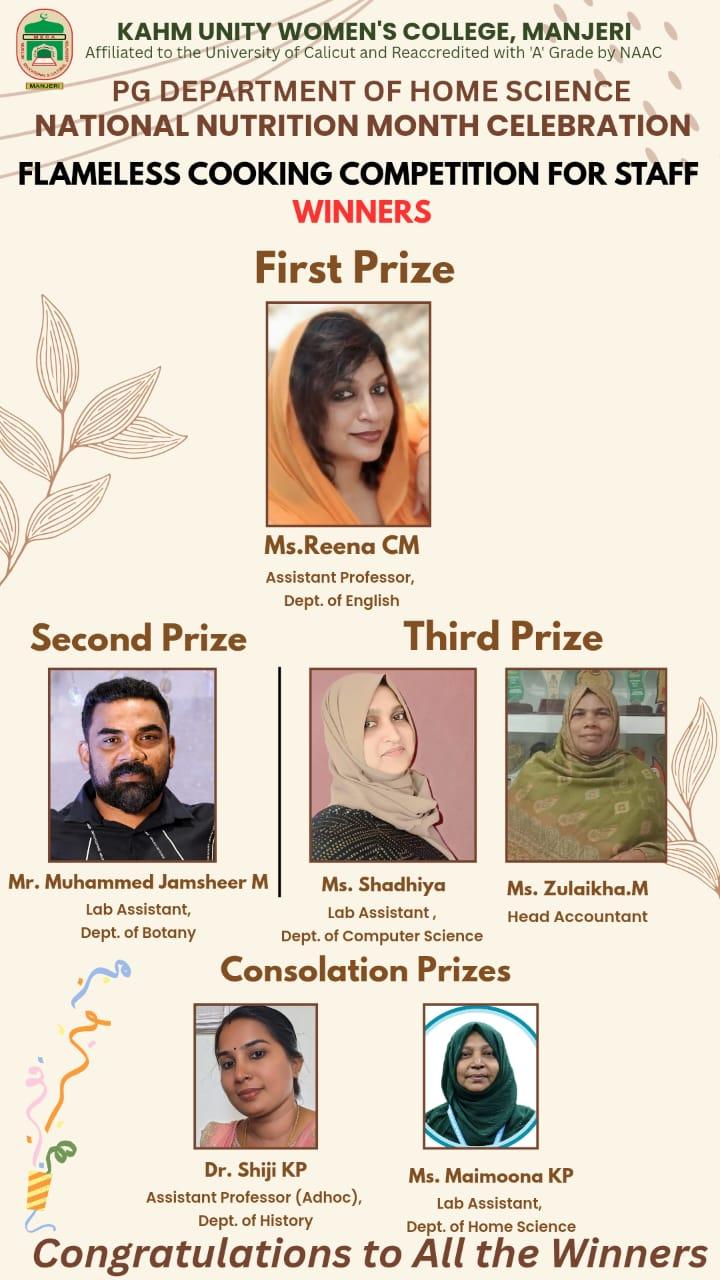 MANJERI

KAHM UNITY WOMEN'S COLLEGE, MANJERI
Affiliated to the University of Calicut and Reaccredited with 'A' Grade by NAAC

PG DEPARTMENT OF HOME SCIENCE
NATIONAL NUTRITION MONTH CELEBRATION

FLAMELESS COOKING COMPETITION FOR STAFF
WINNERS

First Prize

Ms.Reena CM
Assistant Professor,
Dept. of English

Second Prize

Mr. Muhammed Jamsheer M
Lab Assistant,
Dept. of Botany

Third Prize

Ms. Shadhiya
Lab Assistant ,
Dept. of Computer Science

Ms. Zulaikha.M
Head Accountant

Consolation Prizes

Dr. Shiji KP
Assistant Professor (Adhoc),
Dept. of History

Ms. Maimoona KP
Lab Assistant,
Dept. of Home Science

Congratulations to All the Winners